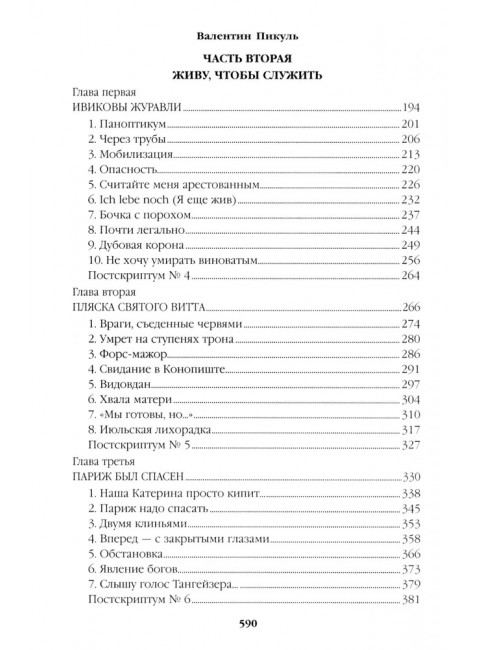 Валентин Пикуль

ЧАСТЬ ВТОРАЯ
ЖИВУ, ЧТОБЫ СЛУЖИТЬ

Глава первая
ИВИКОВЫ ЖУРАВЛИ 194
1. Паноптикум 201
2. Через трубы 206
3. Мобилизация 213
4. Опасность 220
5. Считайте меня арестованным 226
6. Ich lebe noch (Я еще жив) 232
7. Бочка с порохом 237
8. Почти легально 244
9. Дубовая корона 249
10. Не хочу умирать виноватым 256
Постскриптум № 4 264

Глава вторая
ПЛЯСКА СВЯТОГО ВИТТА 266
1. Враги, съеденные червями 274
2. Умрет на ступенях трона 280
3. Форс-мажор 286
4. Свидание в Конопиште 291
5. Видовдан 297
6. Хвала матери 304
7. «Мы готовы, но...» 310
8. Июльская лихорадка 317
Постскриптум № 5 327

Глава третья
ПАРИЖ БЫЛ СПАСЕН 330
1. Наша Катерина просто кипит 338
2. Париж надо спасать 345
3. Двумя клиньями 353
4. Вперед — с закрытыми глазами 358
5. Обстановка 366
6. Явление богов 373
7. Слышу голос Тангейзера 379
Постскриптум № 6 381

590